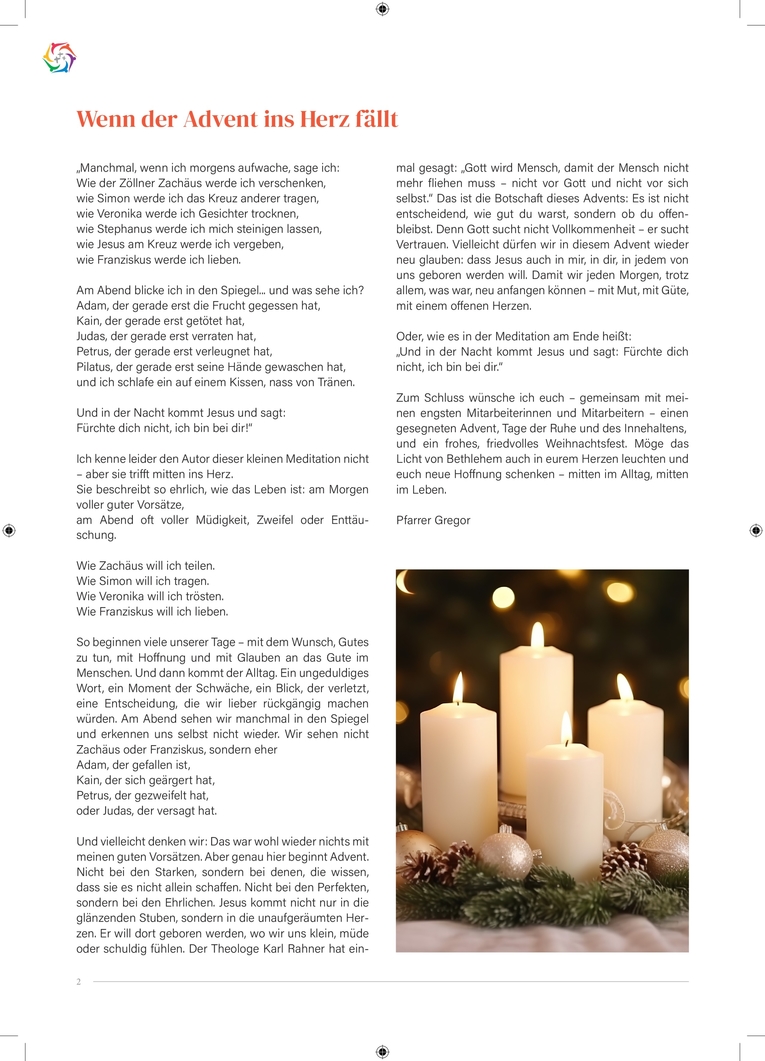 Wenn der Advent ins Herz fällt

„Manchmal, wenn ich morgens aufwache, sage ich:
Wie der Zöllner Zachäus werde ich verschenken,
wie Simon werde ich das Kreuz anderer tragen,
wie Veronika werde ich Gesichter trocknen,
wie Stephanus werde ich mich steinigen lassen,
wie Jesus am Kreuz werde ich vergeben,
wie Franziskus werde ich lieben.

Am Abend blicke ich in den Spiegel... und was sehe ich?
Adam, der gerade erst die Frucht gegessen hat,
Kain, der gerade erst getötet hat,
Judas, der gerade erst verraten hat,
Petrus, der gerade erst verleugnet hat,
Pilatus, der gerade erst seine Hände gewaschen hat,
und ich schlafe ein auf einem Kissen, nass von Tränen.

Und in der Nacht kommt Jesus und sagt:
Fürchte dich nicht, ich bin bei dir!"

Ich kenne leider den Autor dieser kleinen Meditation nicht – aber sie trifft mitten ins Herz.
Sie beschreibt so ehrlich, wie das Leben ist: am Morgen voller guter Vorsätze,
am Abend oft voller Müdigkeit, Zweifel oder Enttäuschung.

Wie Zachäus will ich teilen.
Wie Simon will ich tragen.
Wie Veronika will ich trösten.
Wie Franziskus will ich lieben.

So beginnen viele unserer Tage – mit dem Wunsch, Gutes zu tun, mit Hoffnung und mit Glauben an das Gute im Menschen. Und dann kommt der Alltag. Ein ungeduldiges Wort, ein Moment der Schwäche, ein Blick, der verletzt, eine Entscheidung, die wir lieber rückgängig machen würden. Am Abend sehen wir manchmal in den Spiegel und erkennen uns selbst nicht wieder. Wir sehen nicht Zachäus oder Franziskus, sondern eher
Adam, der gefallen ist,
Kain, der sich geärgert hat,
Petrus, der gezweifelt hat,
oder Judas, der versagt hat.

Und vielleicht denken wir: Das war wohl wieder nichts mit meinen guten Vorsätzen. Aber genau hier beginnt Advent. Nicht bei den Starken, sondern bei denen, die wissen, dass sie es nicht allein schaffen. Nicht bei den Perfekten, sondern bei den Ehrlichen. Jesus kommt nicht nur in die glänzenden Stuben, sondern in die unaufgeräumten Herzen. Er will dort geboren werden, wo wir uns klein, müde oder schuldig fühlen. Der Theologe Karl Rahner hat einmal gesagt: „Gott wird Mensch, damit der Mensch nicht mehr fliehen muss – nicht vor Gott und nicht vor sich selbst." Das ist die Botschaft dieses Advents: Es ist nicht entscheidend, wie gut du warst, sondern ob du offenbleibst. Denn Gott sucht nicht Vollkommenheit – er sucht Vertrauen. Vielleicht dürfen wir in diesem Advent wieder neu glauben: dass Jesus auch in mir, in dir, in jedem von uns geboren werden will. Damit wir jeden Morgen, trotz allem, was war, neu anfangen können – mit Mut, mit Güte, mit einem offenen Herzen.

Oder, wie es in der Meditation am Ende heißt:
„Und in der Nacht kommt Jesus und sagt: Fürchte dich nicht, ich bin bei dir."

Zum Schluss wünsche ich euch – gemeinsam mit meinen engsten Mitarbeiterinnen und Mitarbeitern – einen gesegneten Advent, Tage der Ruhe und des Innehaltens, und ein frohes, friedvolles Weihnachtsfest. Möge das Licht von Bethlehem auch in eurem Herzen leuchten und euch neue Hoffnung schenken – mitten im Alltag, mitten im Leben.

Pfarrer Gregor

2